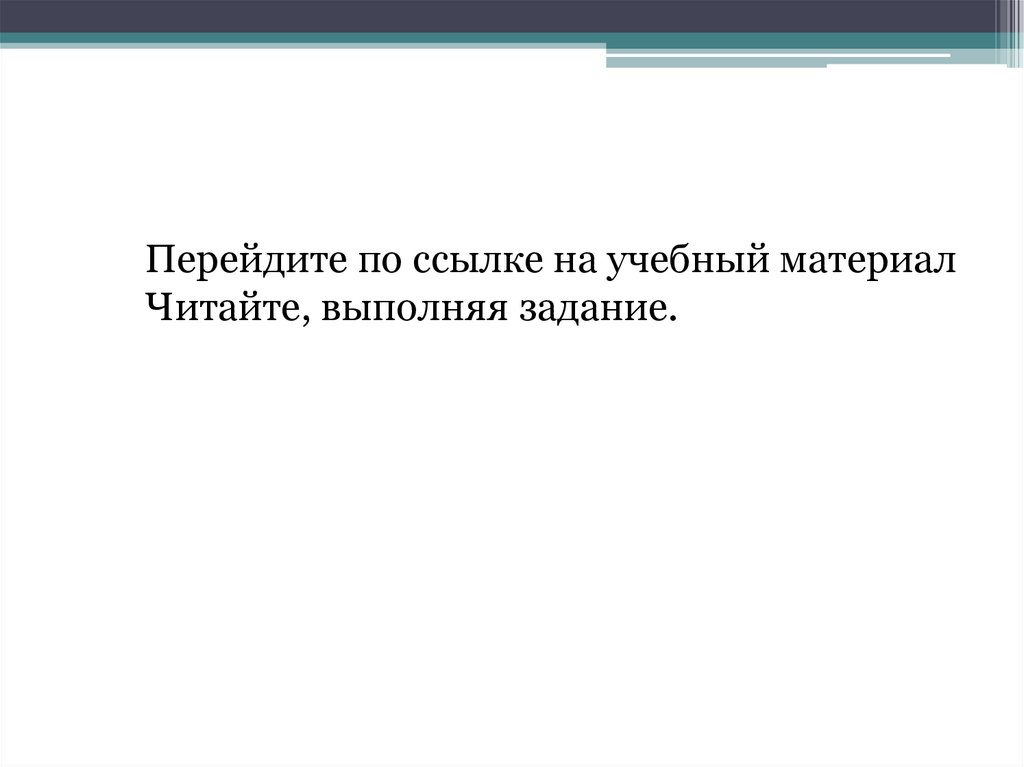 Перейдите по ссылке на учебный материал
Читайте, выполняя задание.